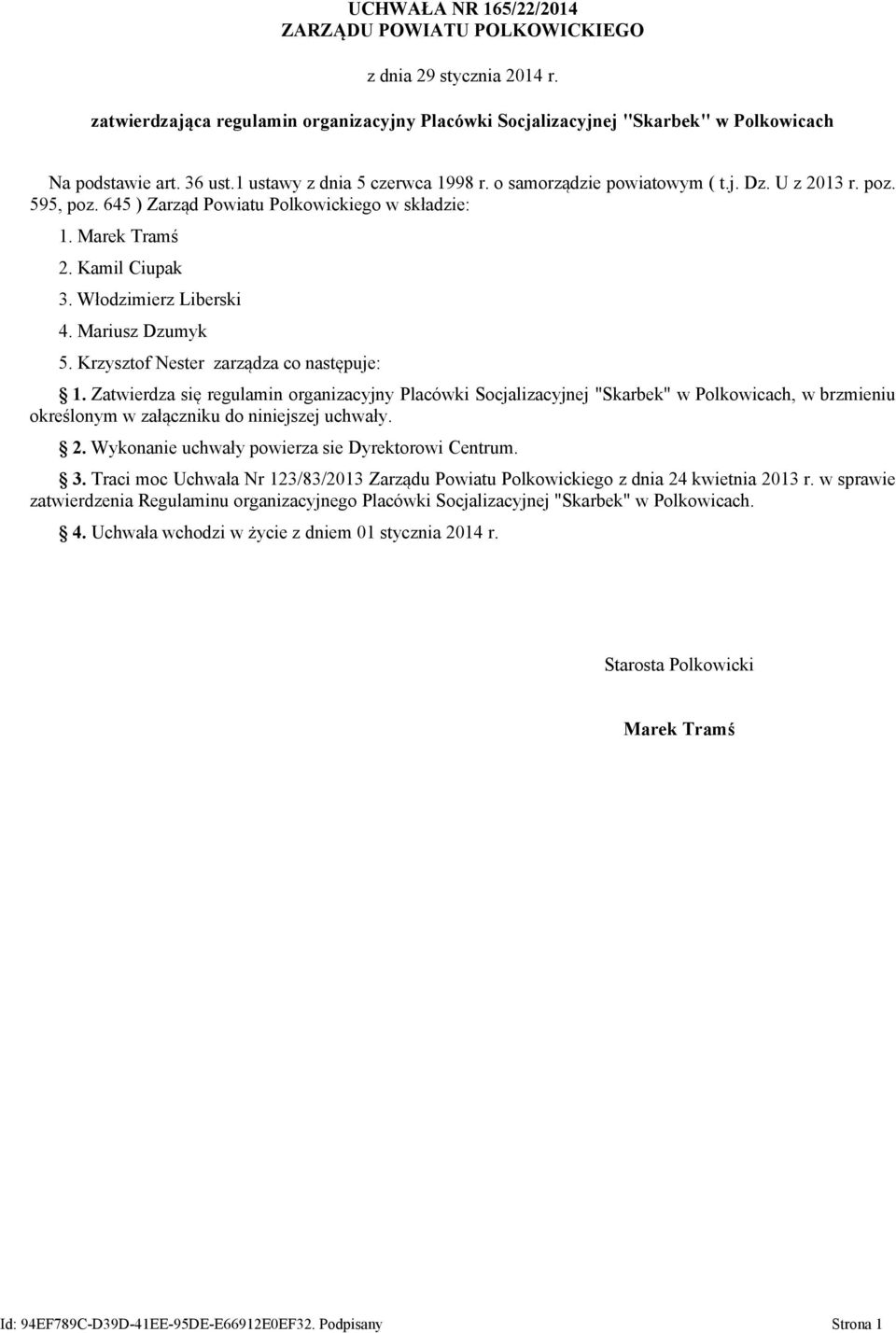 UCHWAŁA NR 165/22/2014
ZARZĄDU POWIATU POLKOWICKIEGO

z dnia 29 stycznia 2014 r.

zatwierdzająca regulamin organizacyjny Placówki Socjalizacyjnej "Skarbek" w Polkowicach

Na podstawie art. 36 ust.1 ustawy z dnia 5 czerwca 1998 r. o samorządzie powiatowym ( t.j. Dz. U z 2013 r. poz. 595, poz. 645 ) Zarząd Powiatu Polkowickiego w składzie:

1. Marek Tramś
2. Kamil Ciupak
3. Włodzimierz Liberski
4. Mariusz Dzumyk
5. Krzysztof Nester zarządza co następuje:

§ 1. Zatwierdza się regulamin organizacyjny Placówki Socjalizacyjnej "Skarbek" w Polkowicach, w brzmieniu określonym w załączniku do niniejszej uchwały.

§ 2. Wykonanie uchwały powierza sie Dyrektorowi Centrum.

§ 3. Traci moc Uchwała Nr 123/83/2013 Zarządu Powiatu Polkowickiego z dnia 24 kwietnia 2013 r. w sprawie zatwierdzenia Regulaminu organizacyjnego Placówki Socjalizacyjnej "Skarbek" w Polkowicach.

§ 4. Uchwała wchodzi w życie z dniem 01 stycznia 2014 r.

Starosta Polkowicki

Marek Tramś

Id: 94EF789C-D39D-41EE-95DE-E66912E0EF32. Podpisany Strona 1